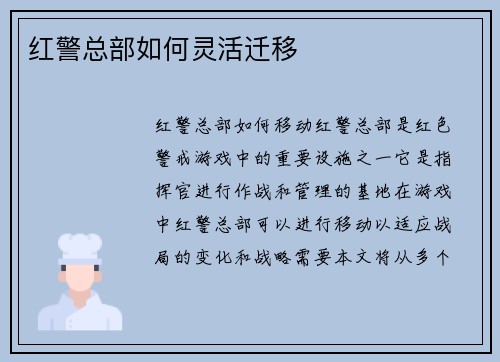 红警总部如何灵活迁移

红警总部如何移动红警总部是红色警戒游戏中的重要设施之一它是指挥官进行作战和管理的基地在游戏中红警总部可以进行移动以适应战局的变化和战略需要本文将从多个